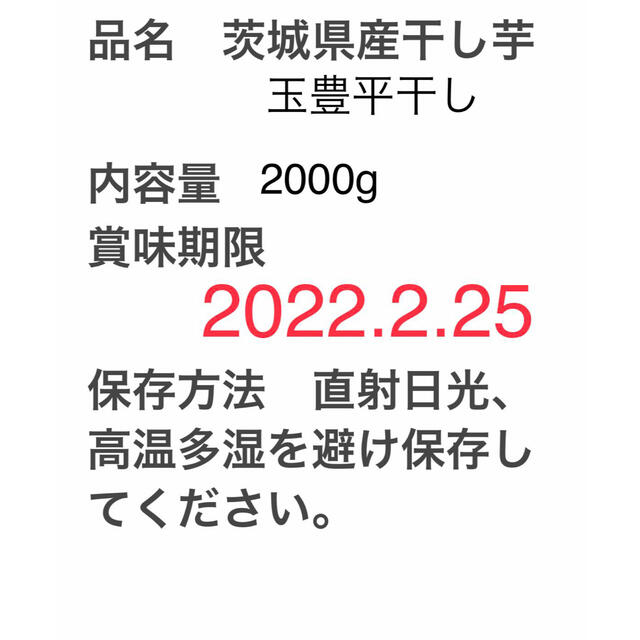 品名　茨城県産干し芋
玉豊平干し

内容量　2000g
賞味期限
2022.2.25
保存方法　直射日光、高温多湿を避け保存してください。